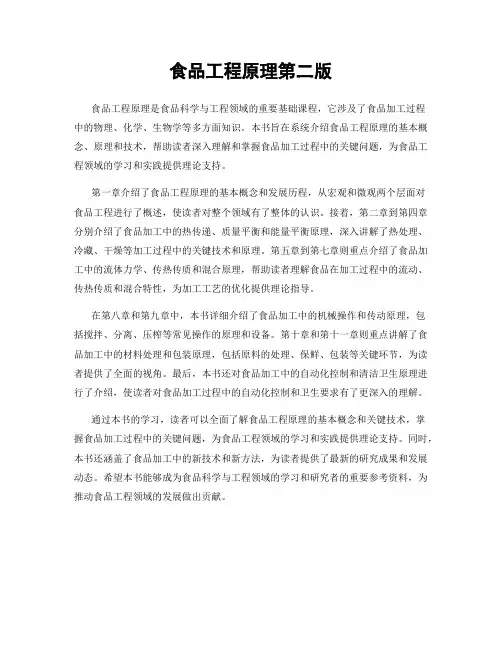 食品工程原理第二版

食品工程原理是食品科学与工程领域的重要基础课程，它涉及了食品加工过程中的物理、化学、生物学等多方面知识。本书旨在系统介绍食品工程原理的基本概念、原理和技术，帮助读者深入理解和掌握食品加工过程中的关键问题，为食品工程领域的学习和实践提供理论支持。

第一章介绍了食品工程原理的基本概念和发展历程，从宏观和微观两个层面对食品工程进行了概述，使读者对整个领域有了整体的认识。接着，第二章到第四章分别介绍了食品加工中的热传递、质量平衡和能量平衡原理，深入讲解了热处理、冷藏、干燥等加工过程中的关键技术和原理。第五章到第七章则重点介绍了食品加工中的流体力学、传热传质和混合原理，帮助读者理解食品在加工过程中的流动、传热传质和混合特性，为加工工艺的优化提供理论指导。

在第八章和第九章中，本书详细介绍了食品加工中的机械操作和传动原理，包括搅拌、分离、压榨等常见操作的原理和设备。第十章和第十一章则重点讲解了食品加工中的材料处理和包装原理，包括原料的处理、保鲜、包装等关键环节，为读者提供了全面的视角。最后，本书还对食品加工中的自动化控制和清洁卫生原理进行了介绍，使读者对食品加工过程中的自动化控制和卫生要求有了更深入的理解。

通过本书的学习，读者可以全面了解食品工程原理的基本概念和关键技术，掌握食品加工过程中的关键问题，为食品工程领域的学习和实践提供理论支持。同时，本书还涵盖了食品加工中的新技术和新方法，为读者提供了最新的研究成果和发展动态。希望本书能够成为食品科学与工程领域的学习和研究者的重要参考资料，为推动食品工程领域的发展做出贡献。